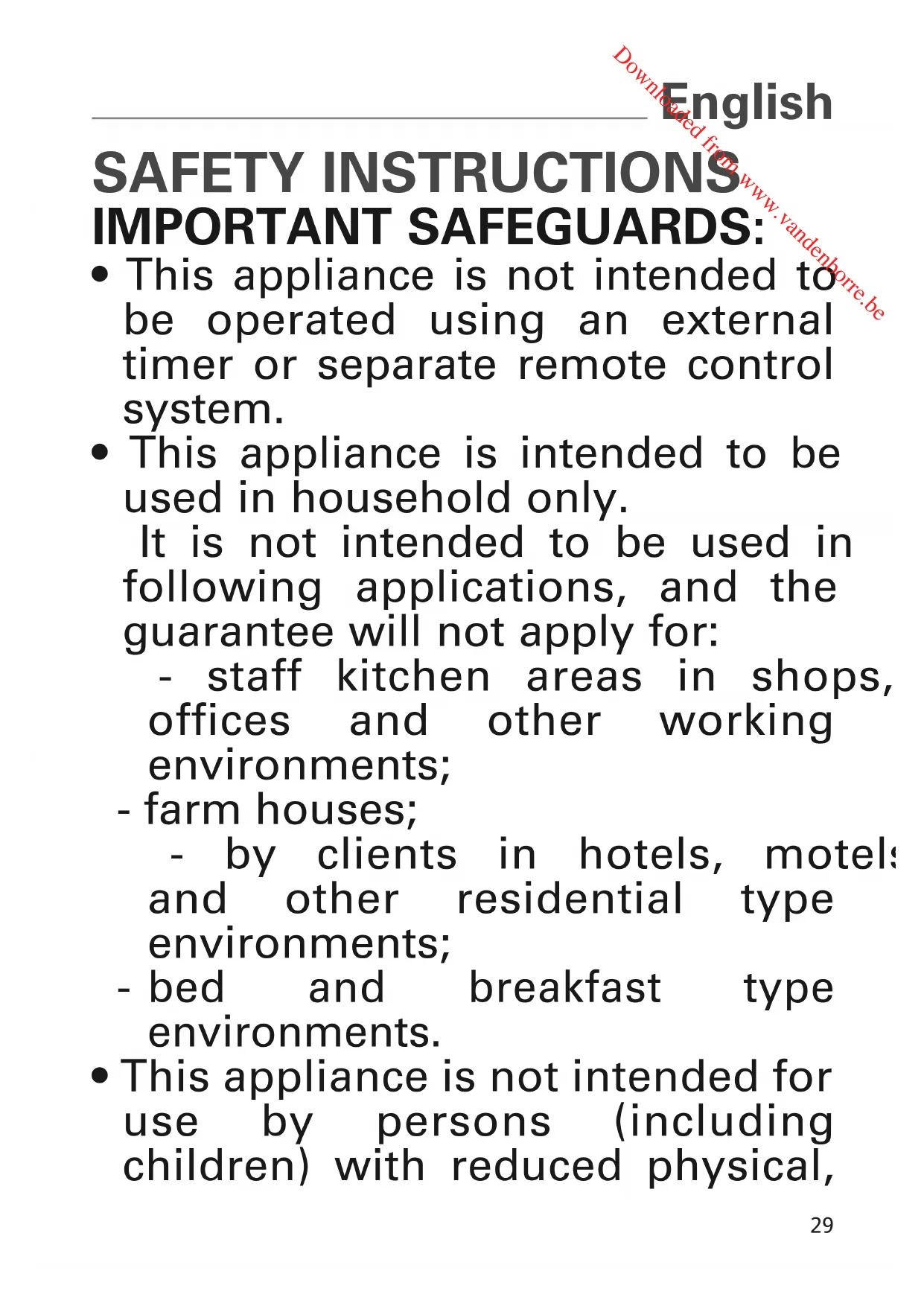 English

SAFETY INSTRUCTIONS
IMPORTANT SAFEGUARDS:

• This appliance is not intended to be operated using an external timer or separate remote control system.

• This appliance is intended to be used in household only.

It is not intended to be used in following applications, and the guarantee will not apply for:

- staff kitchen areas in shops, offices and other working environments;

- farm houses;

- by clients in hotels, motels and other residential type environments;

- bed and breakfast type environments.

• This appliance is not intended for use by persons (including children) with reduced physical,

29

Downloaded from www.vandenborre.be